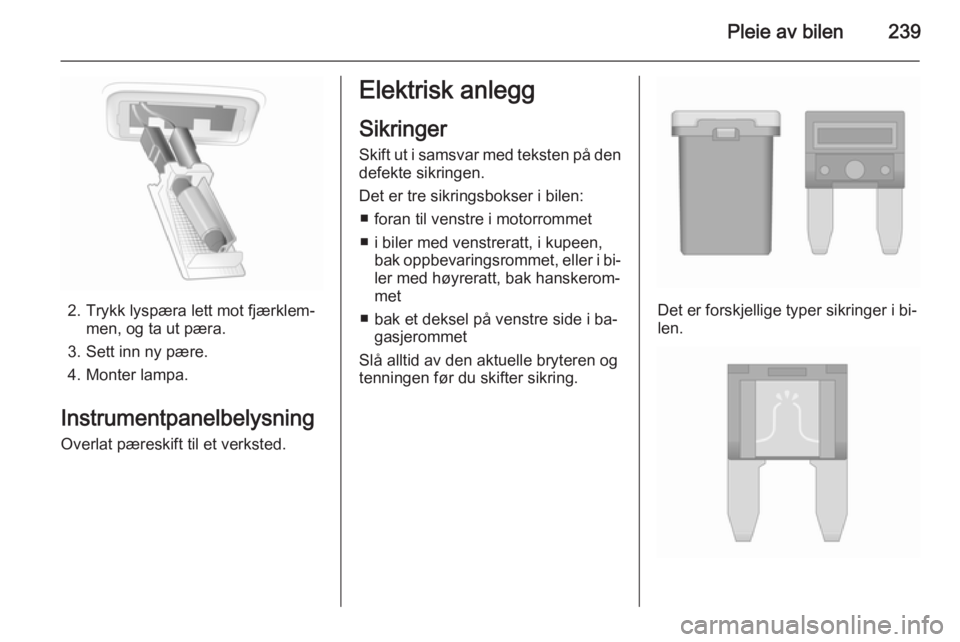 Pleie av bilen 239

2. Trykk lyspæra lett mot fjærklemmen, og ta ut pæra.

3. Sett inn ny pære.

4. Monter lampa.

Instrumentpanelbelysning

Overlat pæreskift til et verksted.

Elektrisk anlegg

Sikringer

Skift ut i samsvar med teksten på den defekte sikringen.

Det er tre sikringsbokser i bilen:

■ foran til venstre i motorrommet

■ i biler med venstreratt, i kupeen, bak oppbevaringsrommet, eller i biler med høyreratt, bak hanskerommet

■ bak et deksel på venstre side i bagasjerommet

Slå alltid av den aktuelle bryteren og tenningen før du skifter sikring.

Det er forskjellige typer sikringer i bilen.

carmanualsonline.info